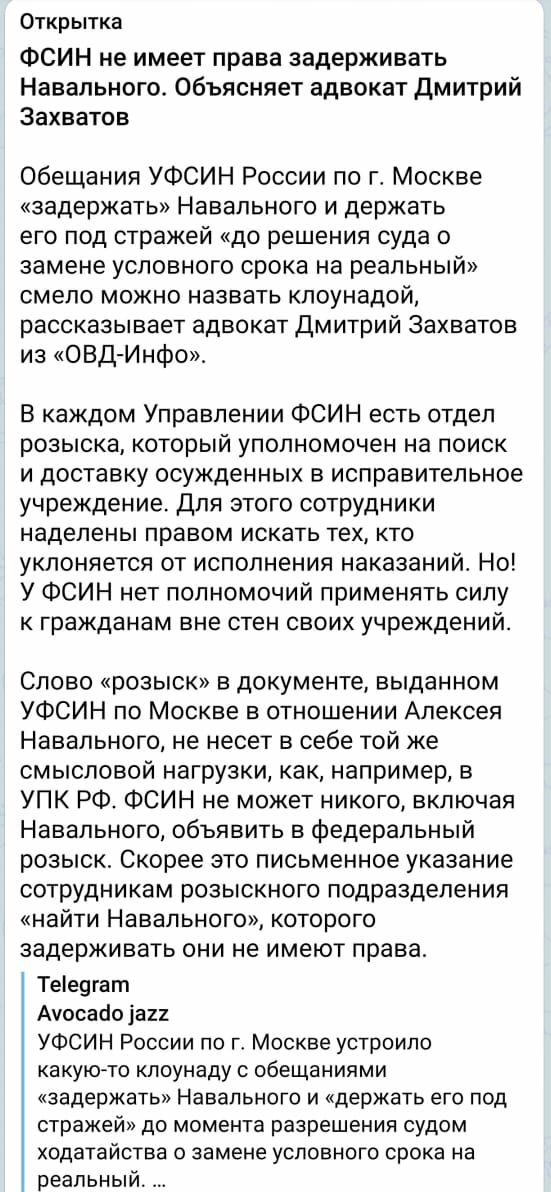 Открытка

ФСИН не имеет права задерживать Навального. Объясняет адвокат Дмитрий Захватов

Обещания УФСИН России по г. Москве «задержать» Навального и держать его под стражей «до решения суда о замене условного срока на реальный» смело можно назвать клоунадой, рассказывает адвокат Дмитрий Захватов из «ОВД-Инфо».

В каждом Управлении ФСИН есть отдел розыска, который уполномочен на поиск и доставку осужденных в исправительное учреждение. Для этого сотрудники наделены правом искать тех, кто уклоняется от исполнения наказаний. Но! У ФСИН нет полномочий применять силу к гражданам вне стен своих учреждений.

Слово «розыск» в документе, выданном УФСИН по Москве в отношении Алексея Навального, не несет в себе той же смысловой нагрузки, как, например, в УПК РФ. ФСИН не может никого, включая Навального, объявить в федеральный розыск. Скорее это письменное указание сотрудникам розыскного подразделения «найти Навального», которого задерживать они не имеют права.

Telegram
Avocado jazz
УФСИН России по г. Москве устроило какую-то клоунаду с обещаниями «задержать» Навального и «держать его под стражей» до момента разрешения судом ходатайства о замене условного срока на реальный. ...